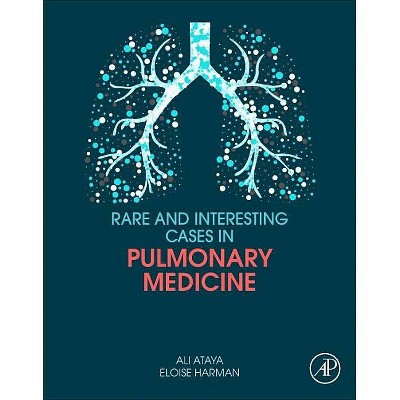 RARE AND INTERESTING CASES IN
PULMONARY MEDICINE

ALI ATAYA
ELOISE HARMAN

AP